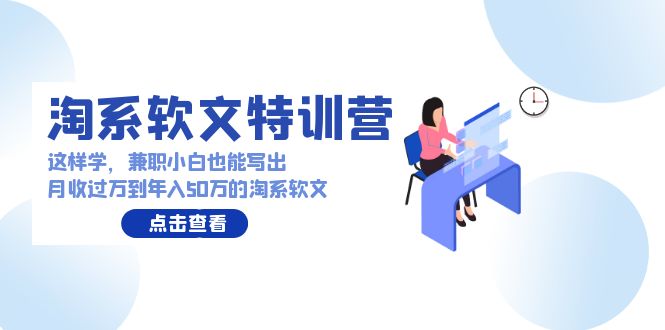 淘系软文特训营

这样学，兼职小白也能写出
月收过万到年入50万的淘系软文

点击查看